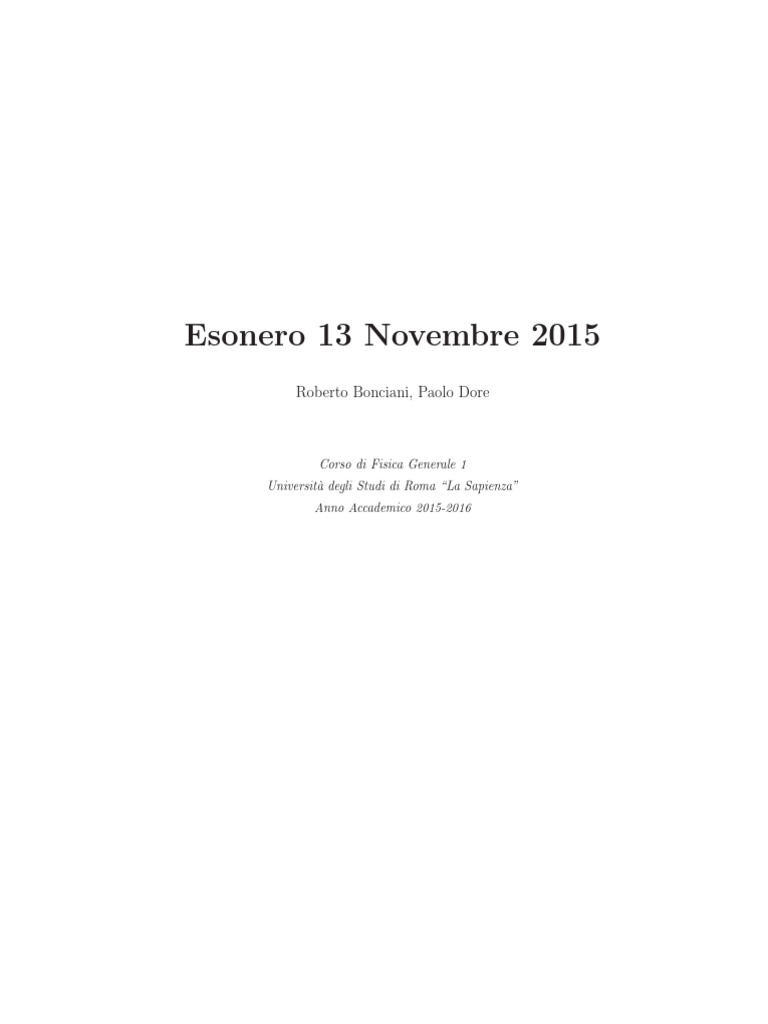 Esonero 13 Novembre 2015

Roberto Bonciani, Paolo Dore

Corso di Fisica Generale 1
Università degli Studi di Roma "La Sapienza"
Anno Accademico 2015-2016